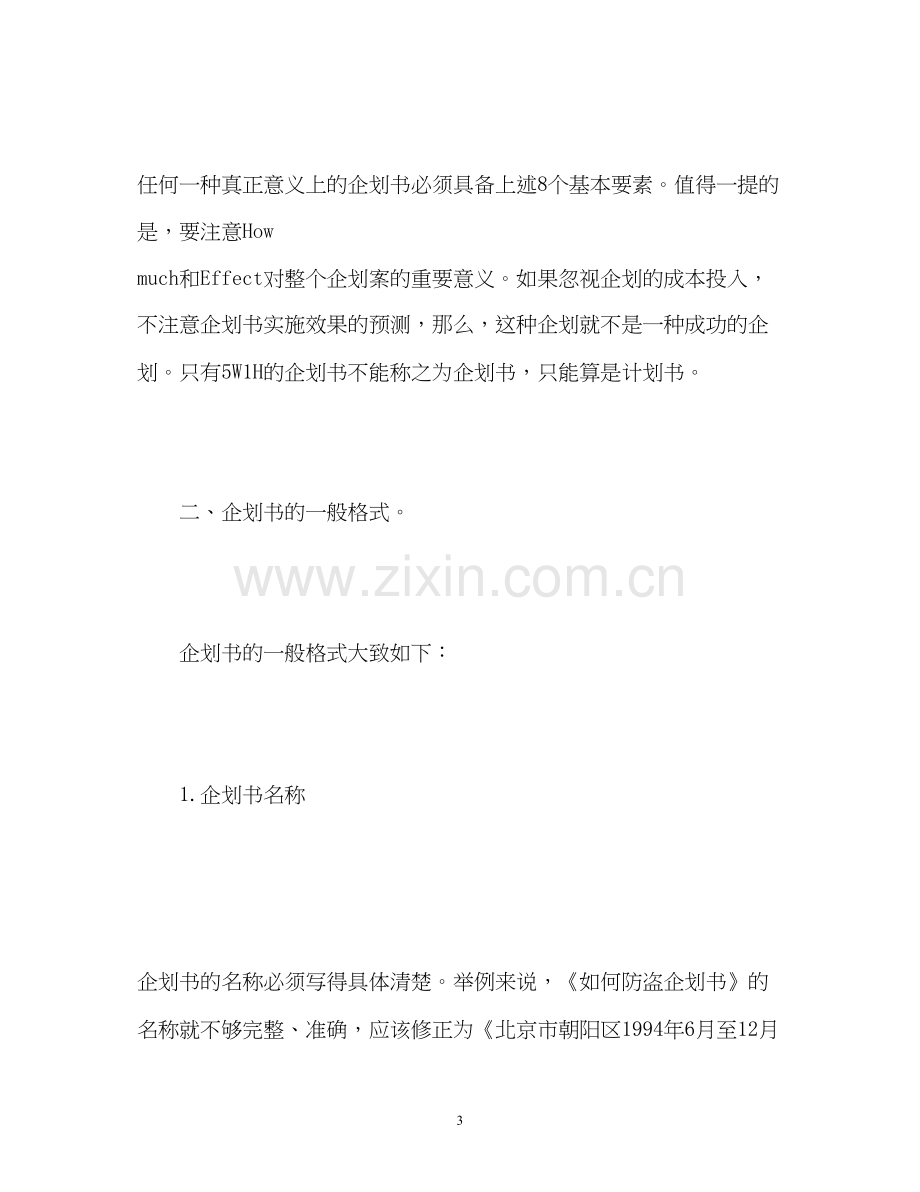 任何一种真正意义上的企划书必须具备上述8个基本要素。值得一提的是，要注意How much和Effect对整个企划案的重要意义。如果忽视企划的成本投入，不注意企划书实施效果的预测，那么，这种企划就不是一种成功的企划。只有5W1H的企划书不能称之为企划书，只能算是计划书。

二、企划书的一般格式。

企划书的一般格式大致如下：

1.企划书名称

企划书的名称必须写得具体清楚。举例来说，《如何防盗企划书》的名称就不够完整、准确，应该修正为《北京市朝阳区1994年6月至12月

3

www.zixin.com.cn